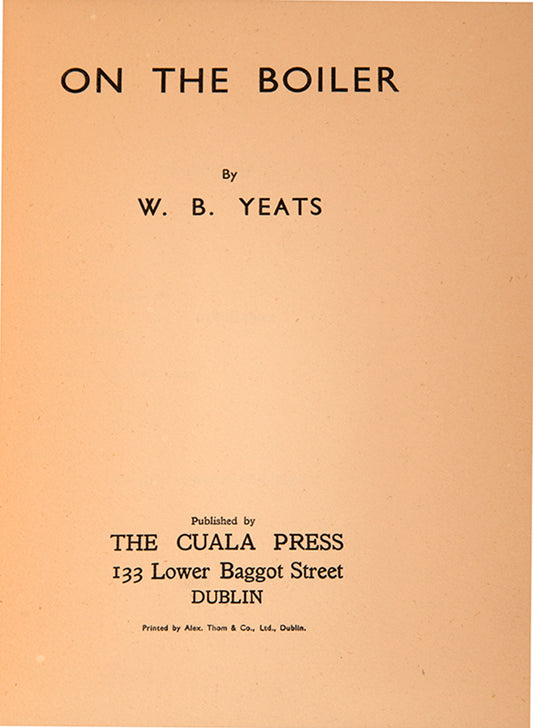 ON THE BOILER

By

W. B. YEATS

Published by

THE CUALA PRESS

133 Lower Baggot Street

DUBLIN

Printed by Alex. Thom & Co., Ltd., Dublin.